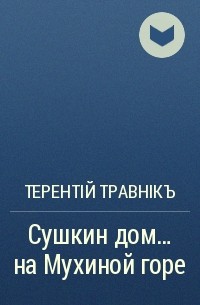 ТЕРЕНТІЙ ТРАВНІКЪ

Сушкин дом... на Мухиной горе